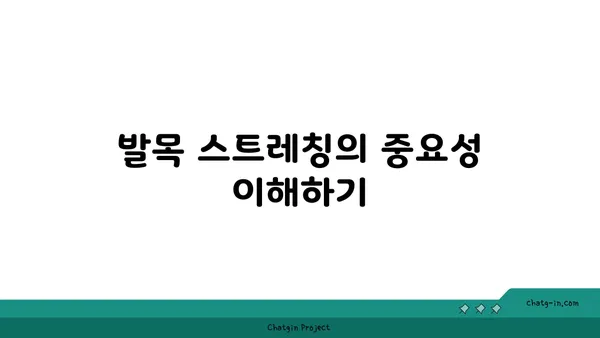 발목 스트레칭의 중요성 이해하기

chatg-in.com

Chatgin Project